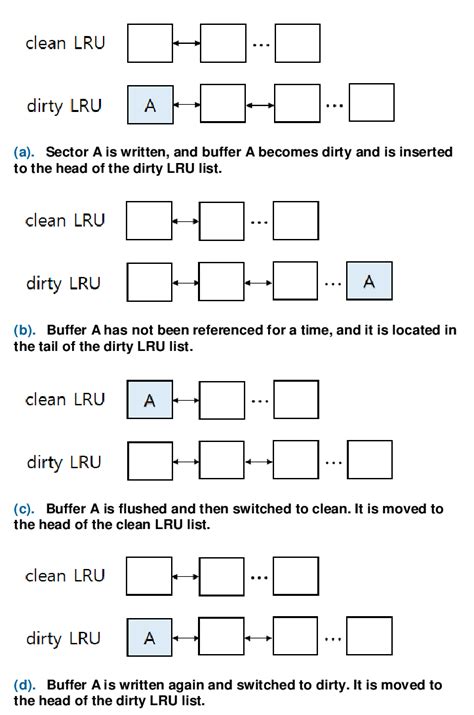 clean LRU ...

dirty LRU A ...

(a). Sector A is written, and buffer A becomes dirty and is inserted to the head of the dirty LRU list.

clean LRU ...

dirty LRU ... A

(b). Buffer A has not been referenced for a time, and it is located in the tail of the dirty LRU list.

clean LRU A ...

dirty LRU ...

(c). Buffer A is flushed and then switched to clean. It is moved to the head of the clean LRU list.

clean LRU ...

dirty LRU A ...

(d). Buffer A is written again and switched to dirty. It is moved to the head of the dirty LRU list.